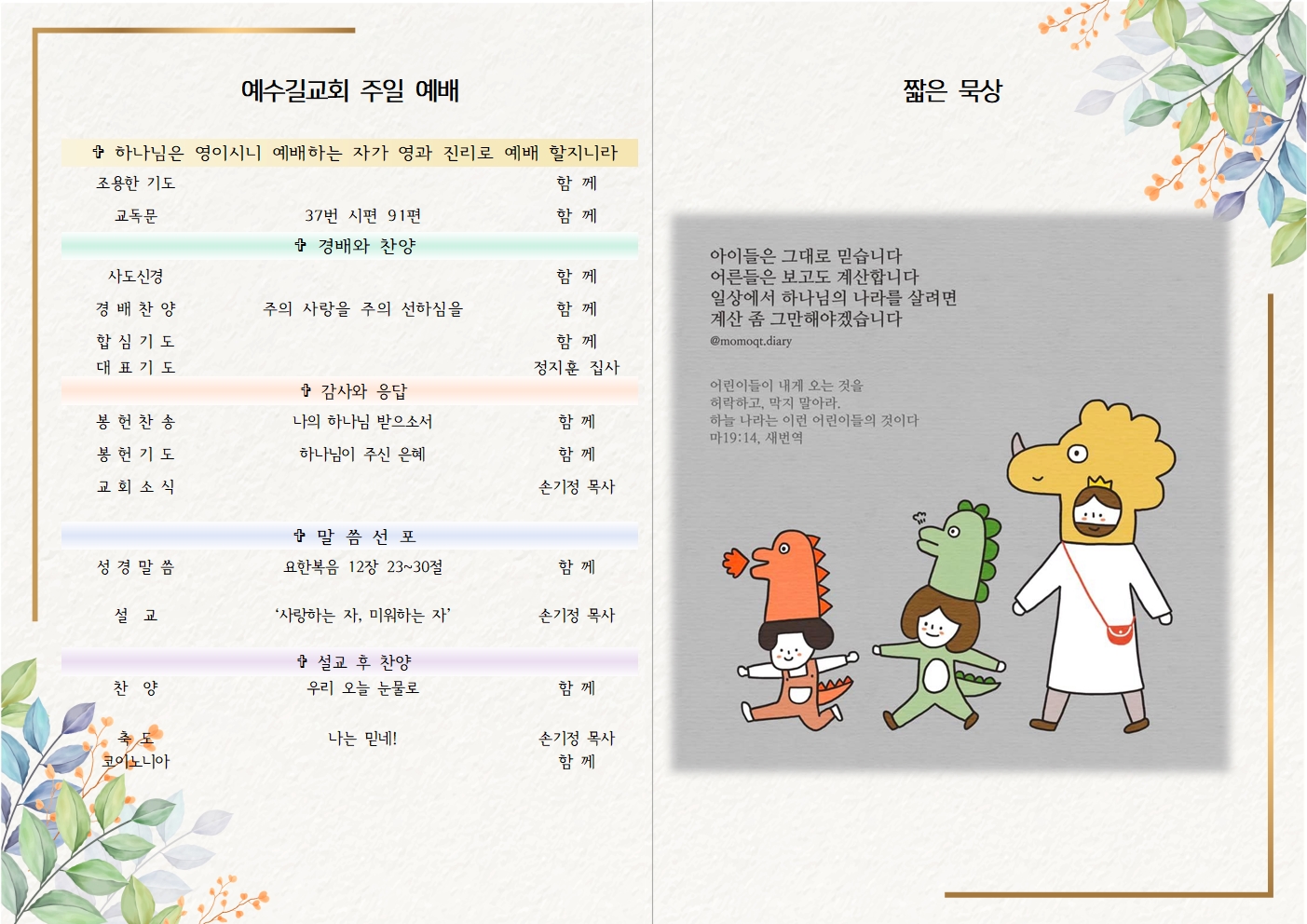 예수길교회 주일 예배

✞ 하나님은 영이시니 예배하는 자가 영과 진리로 예배 할지니라

조용한 기도 함 께

교독문 37번 시편 91편 함 께

✞ 경배와 찬양

사도신경 함 께

경 배 찬 양 주의 사랑을 주의 선하심을 함 께

합 심 기 도 함 께

대 표 기 도 정지훈 집사

✞ 감사와 응답

봉 헌 찬 송 나의 하나님 받으소서 함 께

봉 헌 기 도 하나님이 주신 은혜 함 께

교 회 소 식 손기정 목사

✞ 말 씀 선 포

성 경 말 씀 요한복음 12장 23~30절 함 께

설 교 '사랑하는 자, 미워하는 자' 손기정 목사

✞ 설교 후 찬양

찬 양 우리 오늘 눈물로 함 께

축 도 나는 믿네! 손기정 목사

코이노니아 함 께

짧은 묵상

아이들은 그대로 믿습니다
어른들은 보고도 계산합니다
일상에서 하나님의 나라를 살려면
계산 좀 그만해야겠습니다

@momoqt.diary

어린이들이 내게 오는 것을
허락하고, 막지 말아라.
하늘 나라는 이런 어린이들의 것이다
마19:14, 새번역